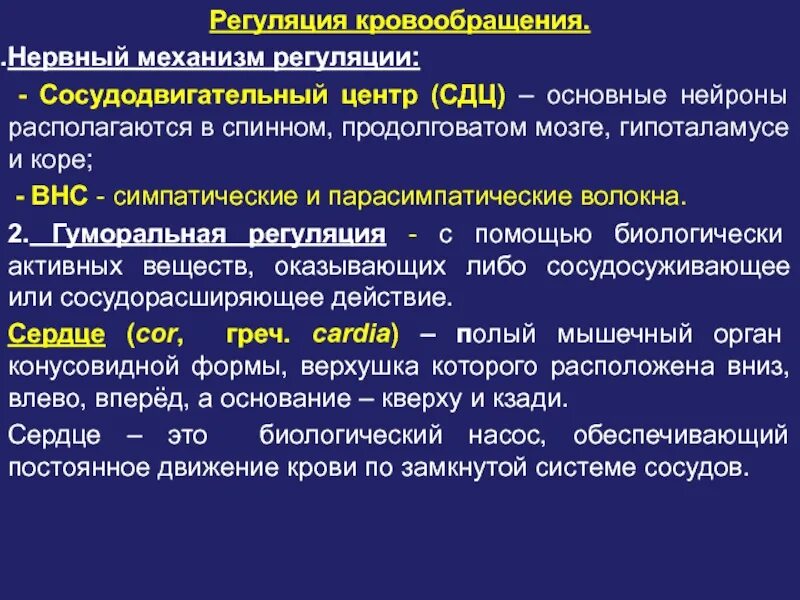 Регуляция кровообращения.

.Нервный механизм регуляции:

- Сосудодвигательный центр (СДЦ) – основные нейроны располагаются в спинном, продолговатом мозге, гипоталамусе и коре;

- ВНС - симпатические и парасимпатические волокна.

2. Гуморальная регуляция - с помощью биологически активных веществ, оказывающих либо сосудосуживающее или сосудорасширяющее действие.

Сердце (cor, греч. cardia) – полый мышечный орган конусовидной формы, верхушка которого расположена вниз, влево, вперёд, а основание – кверху и кзади.

Сердце – это биологический насос, обеспечивающий постоянное движение крови по замкнутой системе сосудов.